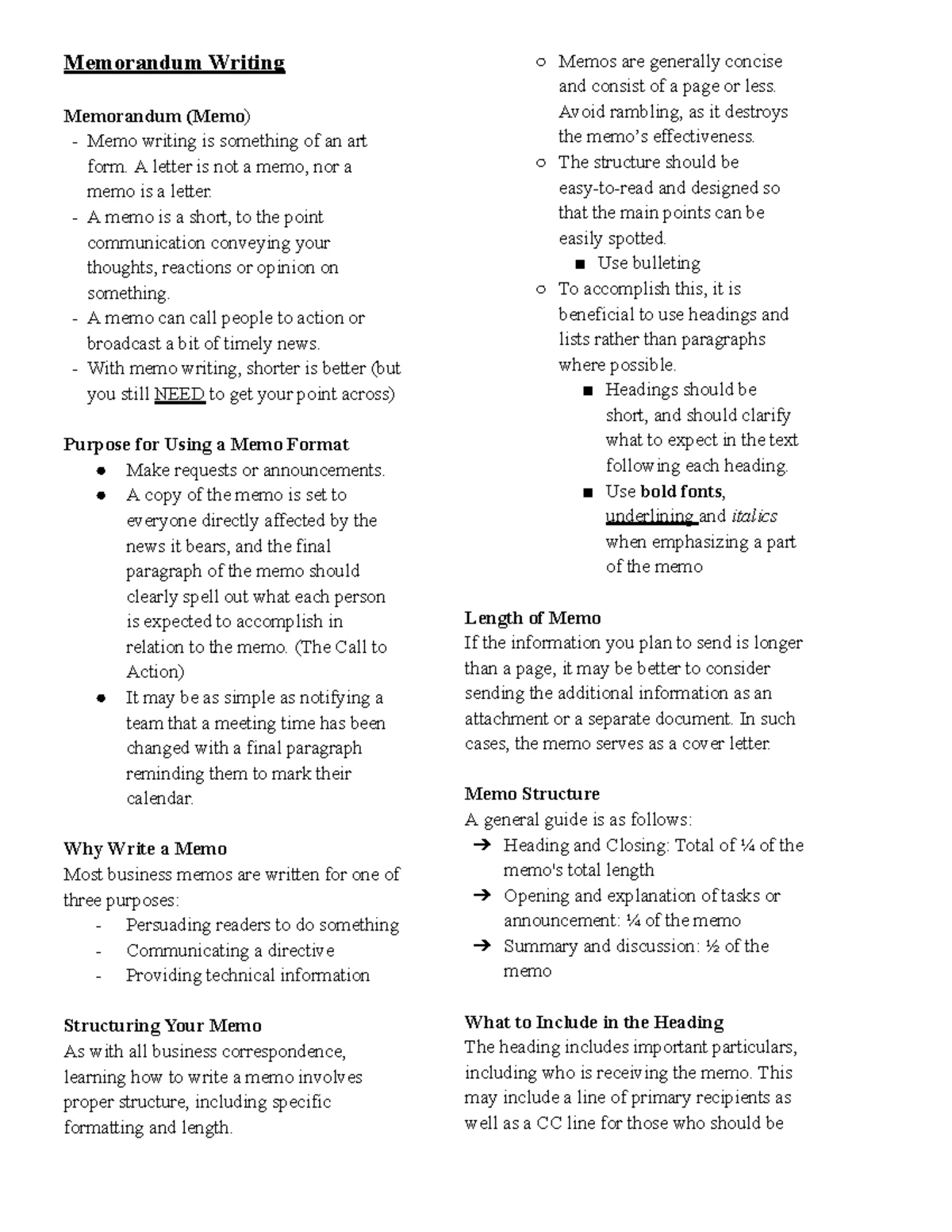 Memorandum Writing

Memorandum (Memo)
- Memo writing is something of an art form. A letter is not a memo, nor a memo is a letter.
- A memo is a short, to the point communication conveying your thoughts, reactions or opinion on something.
- A memo can call people to action or broadcast a bit of timely news.
- With memo writing, shorter is better (but you still NEED to get your point across)

Purpose for Using a Memo Format
● Make requests or announcements.
● A copy of the memo is set to everyone directly affected by the news it bears, and the final paragraph of the memo should clearly spell out what each person is expected to accomplish in relation to the memo. (The Call to Action)
● It may be as simple as notifying a team that a meeting time has been changed with a final paragraph reminding them to mark their calendar.

Why Write a Memo
Most business memos are written for one of three purposes:
- Persuading readers to do something
- Communicating a directive
- Providing technical information

Structuring Your Memo
As with all business correspondence, learning how to write a memo involves proper structure, including specific formatting and length.

○ Memos are generally concise and consist of a page or less. Avoid rambling, as it destroys the memo's effectiveness.
○ The structure should be easy-to-read and designed so that the main points can be easily spotted.
■ Use bulleting
○ To accomplish this, it is beneficial to use headings and lists rather than paragraphs where possible.
■ Headings should be short, and should clarify what to expect in the text following each heading.
■ Use bold fonts, underlining and italics when emphasizing a part of the memo

Length of Memo
If the information you plan to send is longer than a page, it may be better to consider sending the additional information as an attachment or a separate document. In such cases, the memo serves as a cover letter.

Memo Structure
A general guide is as follows:
➔ Heading and Closing: Total of ¼ of the memo's total length
➔ Opening and explanation of tasks or announcement: ¼ of the memo
➔ Summary and discussion: ½ of the memo

What to Include in the Heading
The heading includes important particulars, including who is receiving the memo. This may include a line of primary recipients as well as a CC line for those who should be